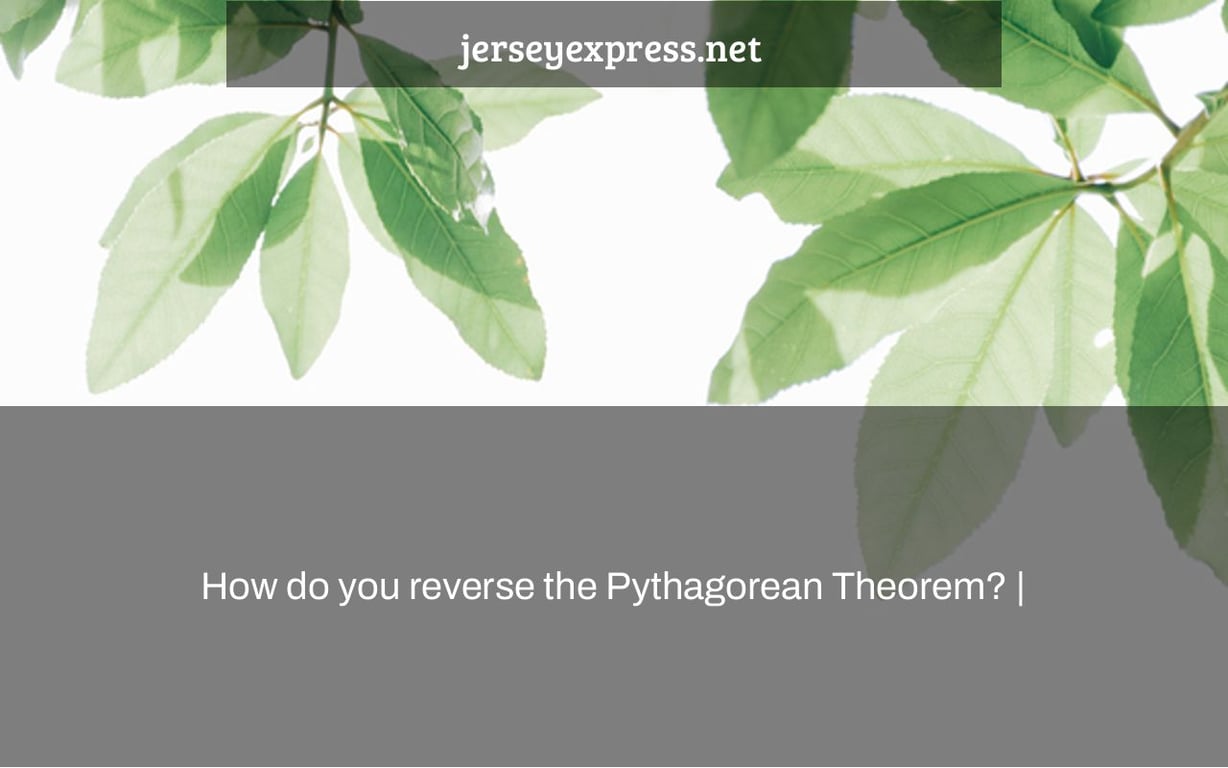 jerseyexpress.net

How do you reverse the Pythagorean Theorem? |